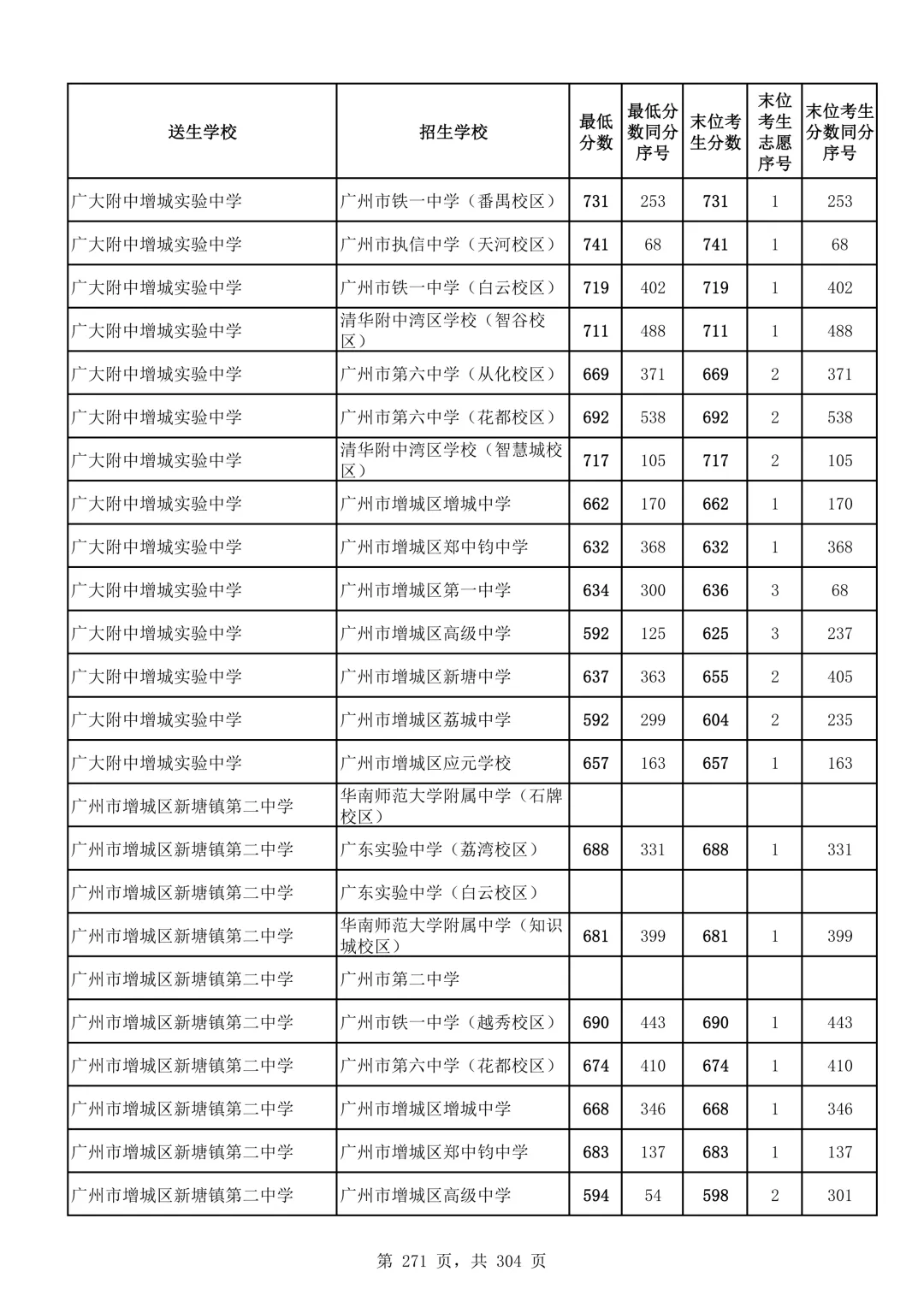 | 送生学校 | 招生学校 | 最低分数 | 最低分数同分序号 | 末位考生分数 | 末位考生志愿序号 | 末位考生分数同分序号 |
|---|---|---|---|---|---|---|
| 广大附中增城实验中学 | 广州市铁一中学（番禺校区） | 731 | 253 | 731 | 1 | 253 |
| 广大附中增城实验中学 | 广州市执信中学（天河校区） | 741 | 68 | 741 | 1 | 68 |
| 广大附中增城实验中学 | 广州市铁一中学（白云校区） | 719 | 402 | 719 | 1 | 402 |
| 广大附中增城实验中学 | 清华附中湾区学校（智谷校区） | 711 | 488 | 711 | 1 | 488 |
| 广大附中增城实验中学 | 广州市第六中学（从化校区） | 669 | 371 | 669 | 2 | 371 |
| 广大附中增城实验中学 | 广州市第六中学（花都校区） | 692 | 538 | 692 | 2 | 538 |
| 广大附中增城实验中学 | 清华附中湾区学校（智慧城校区） | 717 | 105 | 717 | 2 | 105 |
| 广大附中增城实验中学 | 广州市增城区增城中学 | 662 | 170 | 662 | 1 | 170 |
| 广大附中增城实验中学 | 广州市增城区郑中钧中学 | 632 | 368 | 632 | 1 | 368 |
| 广大附中增城实验中学 | 广州市增城区第一中学 | 634 | 300 | 636 | 3 | 68 |
| 广大附中增城实验中学 | 广州市增城区高级中学 | 592 | 125 | 625 | 3 | 237 |
| 广大附中增城实验中学 | 广州市增城区新塘中学 | 637 | 363 | 655 | 2 | 405 |
| 广大附中增城实验中学 | 广州市增城区荔城中学 | 592 | 299 | 604 | 2 | 235 |
| 广大附中增城实验中学 | 广州市增城区应元学校 | 657 | 163 | 657 | 1 | 163 |
| 广州市增城区新塘镇第二中学 | 华南师范大学附属中学（石牌校区） | | | | | |
| 广州市增城区新塘镇第二中学 | 广东实验中学（荔湾校区） | 688 | 331 | 688 | 1 | 331 |
| 广州市增城区新塘镇第二中学 | 广东实验中学（白云校区） | | | | | |
| 广州市增城区新塘镇第二中学 | 华南师范大学附属中学（知识城校区） | 681 | 399 | 681 | 1 | 399 |
| 广州市增城区新塘镇第二中学 | 广州市第二中学 | | | | | |
| 广州市增城区新塘镇第二中学 | 广州市铁一中学（越秀校区） | 690 | 443 | 690 | 1 | 443 |
| 广州市增城区新塘镇第二中学 | 广州市第六中学（花都校区） | 674 | 410 | 674 | 1 | 410 |
| 广州市增城区新塘镇第二中学 | 广州市增城区增城中学 | 668 | 346 | 668 | 1 | 346 |
| 广州市增城区新塘镇第二中学 | 广州市增城区郑中钧中学 | 683 | 137 | 683 | 1 | 137 |
| 广州市增城区新塘镇第二中学 | 广州市增城区高级中学 | 594 | 54 | 598 | 2 | 301 |

第 271 页，共 304 页